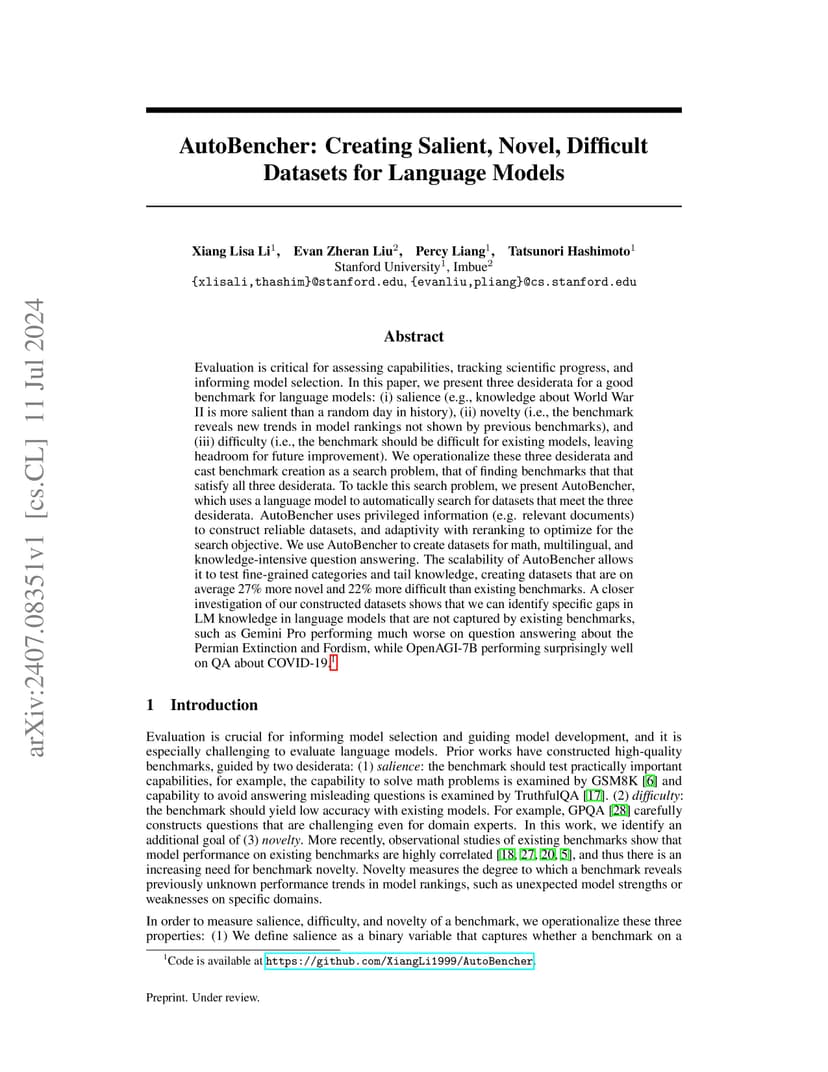 arXiv:2407.08351v1 [cs.CL] 11 Jul 2024

AutoBencher: Creating Salient, Novel, Difficult Datasets for Language Models

Xiang Lisa Li$^1$, Evan Zheran Liu$^2$, Percy Liang$^1$, Tatsunori Hashimoto$^1$
Stanford University$^1$, Imbue$^2$
{xlisali,thashim}@stanford.edu, {evanliu,pliang}@cs.stanford.edu

Abstract

Evaluation is critical for assessing capabilities, tracking scientific progress, and informing model selection. In this paper, we present three desiderata for a good benchmark for language models: (i) salience (e.g., knowledge about World War II is more salient than a random day in history), (ii) novelty (i.e., the benchmark reveals new trends in model rankings not shown by previous benchmarks), and (iii) difficulty (i.e., the benchmark should be difficult for existing models, leaving headroom for future improvement). We operationalize these three desiderata and cast benchmark creation as a search problem, that of finding benchmarks that that satisfy all three desiderata. To tackle this search problem, we present AutoBencher, which uses a language model to automatically search for datasets that meet the three desiderata. AutoBencher uses privileged information (e.g. relevant documents) to construct reliable datasets, and adaptivity with reranking to optimize for the search objective. We use AutoBencher to create datasets for math, multilingual, and knowledge-intensive question answering. The scalability of AutoBencher allows it to test fine-grained categories and tail knowledge, creating datasets that are on average 27% more novel and 22% more difficult than existing benchmarks. A closer investigation of our constructed datasets shows that we can identify specific gaps in LM knowledge in language models that are not captured by existing benchmarks, such as Gemini Pro performing much worse on question answering about the Permian Extinction and Fordism, while OpenAGI-7B performing surprisingly well on QA about COVID-19.$^1$

1 Introduction

Evaluation is crucial for informing model selection and guiding model development, and it is especially challenging to evaluate language models. Prior works have constructed high-quality benchmarks, guided by two desiderata: (1) salience: the benchmark should test practically important capabilities, for example, the capability to solve math problems is examined by GSM8K [6] and capability to avoid answering misleading questions is examined by TruthfulQA [17]. (2) difficulty: the benchmark should yield low accuracy with existing models. For example, GPQA [28] carefully constructs questions that are challenging even for domain experts. In this work, we identify an additional goal of (3) novelty. More recently, observational studies of existing benchmarks show that model performance on existing benchmarks are highly correlated [18, 27, 20, 5], and thus there is an increasing need for benchmark novelty. Novelty measures the degree to which a benchmark reveals previously unknown performance trends in model rankings, such as unexpected model strengths or weaknesses on specific domains.

In order to measure salience, difficulty, and novelty of a benchmark, we operationalize these three properties: (1) We define salience as a binary variable that captures whether a benchmark on a

$^1$Code is available at https://github.com/XiangLi1999/AutoBencher.

Preprint. Under review.